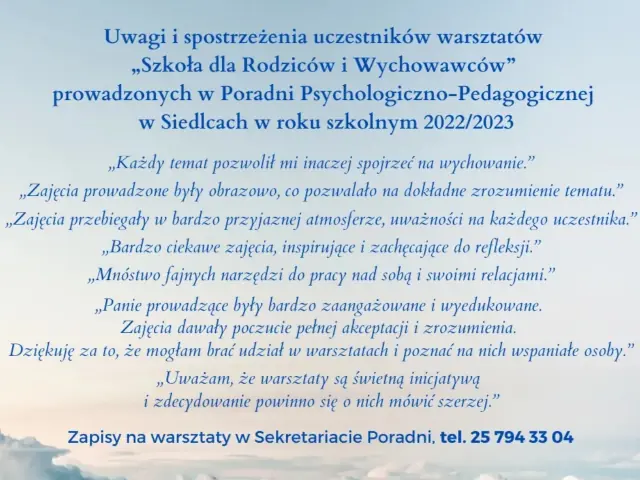 Uwagi i spostrzeżenia uczestników warsztatów „Szkoła dla Rodziców i Wychowawców” prowadzonych w Poradni Psychologiczno-Pedagogicznej w Siedlcach w roku szkolnym 2022/2023

„Każdy temat pozwolił mi inaczej spojrzeć na wychowanie.”

„Zajęcia prowadzone były obrazowo, co pozwalało na dokładne zrozumienie tematu.”

„Zajęcia przebiegały w bardzo przyjaznej atmosferze, uważności na każdego uczestnika.”

„Bardzo ciekawe zajęcia, inspirujące i zachęcające do refleksji.”

„Mnóstwo fajnych narzędzi do pracy nad sobą i swoimi relacjami.”

„Panie prowadzące były bardzo zaangażowane i wyedukowane. Zajęcia dawały poczucie pełnej akceptacji i zrozumienia. Dziękuję za to, że mogłam brać udział w warsztatach i poznać na nich wspaniałe osoby.”

„Uważam, że warsztaty są świetną inicjatywą i zdecydowanie powinno się o nich mówić szerzej.”

Zapisy na warsztaty w Sekretariacie Poradni, tel. 25 794 33 04